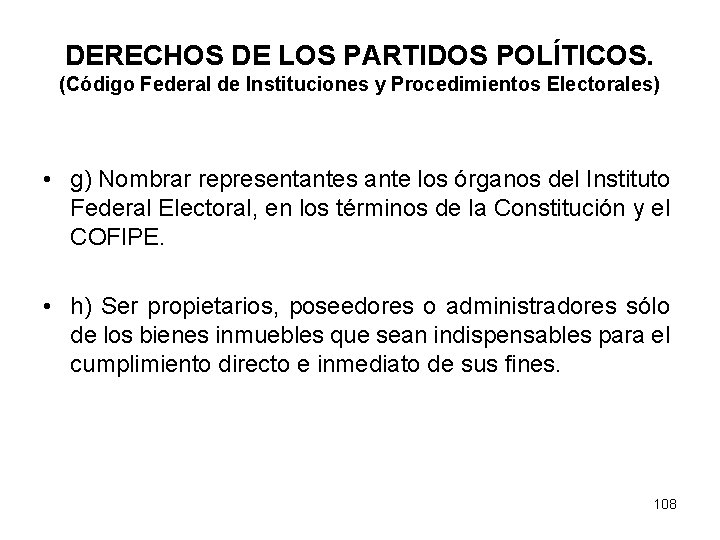 DERECHOS DE LOS PARTIDOS POLÍTICOS.
(Código Federal de Instituciones y Procedimientos Electorales)

• g) Nombrar representantes ante los órganos del Instituto Federal Electoral, en los términos de la Constitución y el COFIPE.

• h) Ser propietarios, poseedores o administradores sólo de los bienes inmuebles que sean indispensables para el cumplimiento directo e inmediato de sus fines.

108